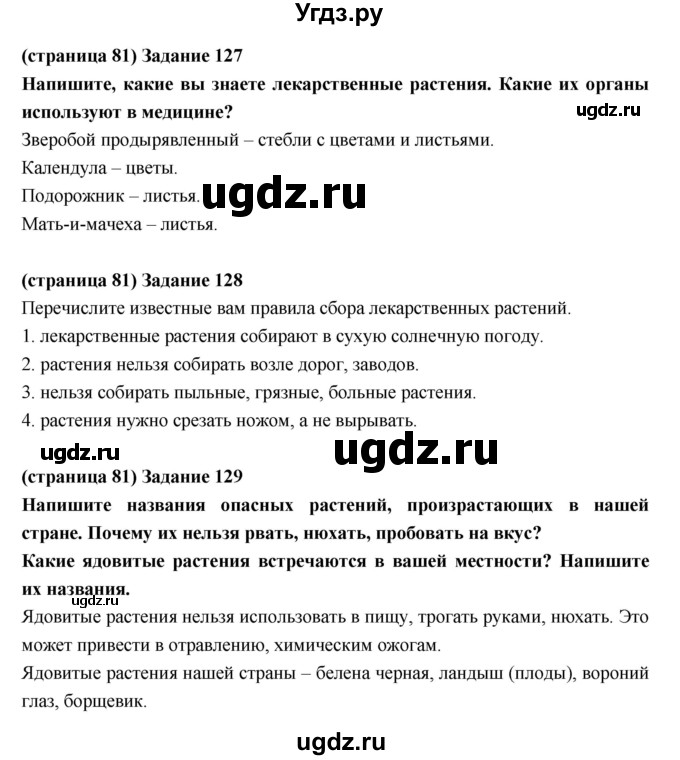 Угдз.ру

(страница 81) Задание 127

Напишите, какие вы знаете лекарственные растения. Какие их органы используют в медицине?

ugdz.ru

Зверобой продырявленный – стебли с цветами и листьями.
Календула – цветы.
Подорожник – листья.
ugdz.ru
Мать-и-мачеха – листья.

(страница 81) Задание 128

Перечислите известные вам правила сбора лекарственных растений.
1. лекарственные растения собирают в сухую солнечную погоду.
2. растения нельзя собирать возле дорог, заводов.
3. нельзя собирать пыльные, грязные, больные растения.
4. растения нужно срезать ножом, а не вырывать.

ugdz.ru
ugdz.ru

(страница 81) Задание 129

Напишите названия опасных растений, произрастающих в нашей стране. Почему их нельзя рвать, нюхать, пробовать на вкус?
Какие ядовитые растения встречаются в вашей местности? Напишите их названия.

ugdz.ru

Ядовитые растения нельзя использовать в пищу, трогать руками, нюхать. Это может привести в отравлению, химическим ожогам.
Ядовитые растения нашей страны – белена черная, ландыш (плоды), вороний глаз, борщевик.

ugdz.ru